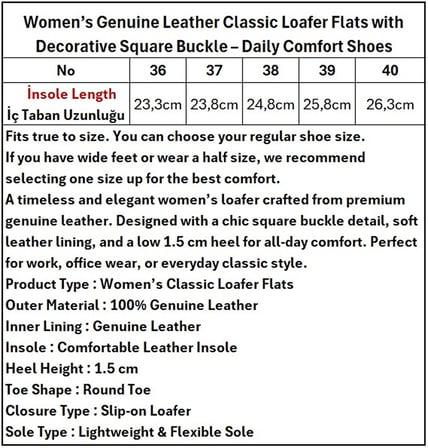 Women's Genuine Leather Classic Loafer Flats with Decorative Square Buckle – Daily Comfort Shoes

| No | 36 | 37 | 38 | 39 | 40 |
|---|---|---|---|---|---|
| İnsole Length İç Taban Uzunluğu | 23,3cm | 23,8cm | 24,8cm | 25,8cm | 26,3cm |

Fits true to size. You can choose your regular shoe size.
If you have wide feet or wear a half size, we recommend selecting one size up for the best comfort.
A timeless and elegant women's loafer crafted from premium genuine leather. Designed with a chic square buckle detail, soft leather lining, and a low 1.5 cm heel for all-day comfort. Perfect for work, office wear, or everyday classic style.
Product Type : Women's Classic Loafer Flats
Outer Material : 100% Genuine Leather
Inner Lining : Genuine Leather
Insole : Comfortable Leather Insole
Heel Height : 1.5 cm
Toe Shape : Round Toe
Closure Type : Slip-on Loafer
Sole Type : Lightweight & Flexible Sole